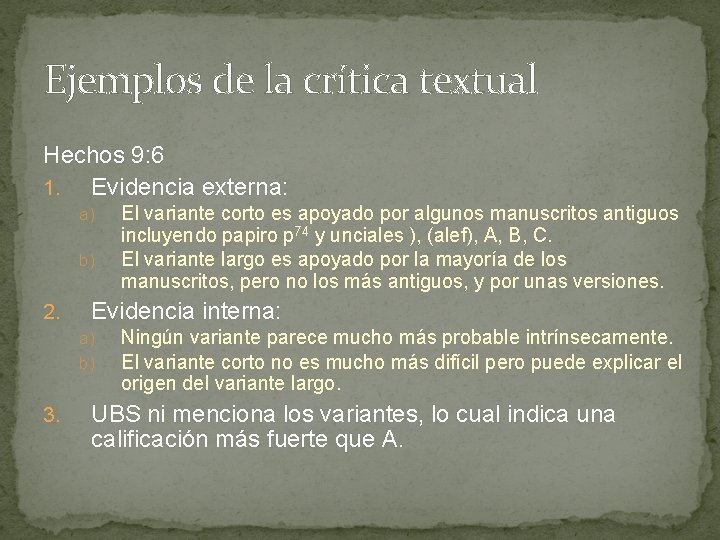 Ejemplos de la crítica textual

Hechos 9:6

1. Evidencia externa:

a) El variante corto es apoyado por algunos manuscritos antiguos incluyendo papiro $p^{74}$ y unciales ), (alef), A, B, C.
b) El variante largo es apoyado por la mayoría de los manuscritos, pero no los más antiguos, y por unas versiones.

2. Evidencia interna:

a) Ningún variante parece mucho más probable intrínsecamente.
b) El variante corto no es mucho más difícil pero puede explicar el origen del variante largo.

3. UBS ni menciona los variantes, lo cual indica una calificación más fuerte que A.